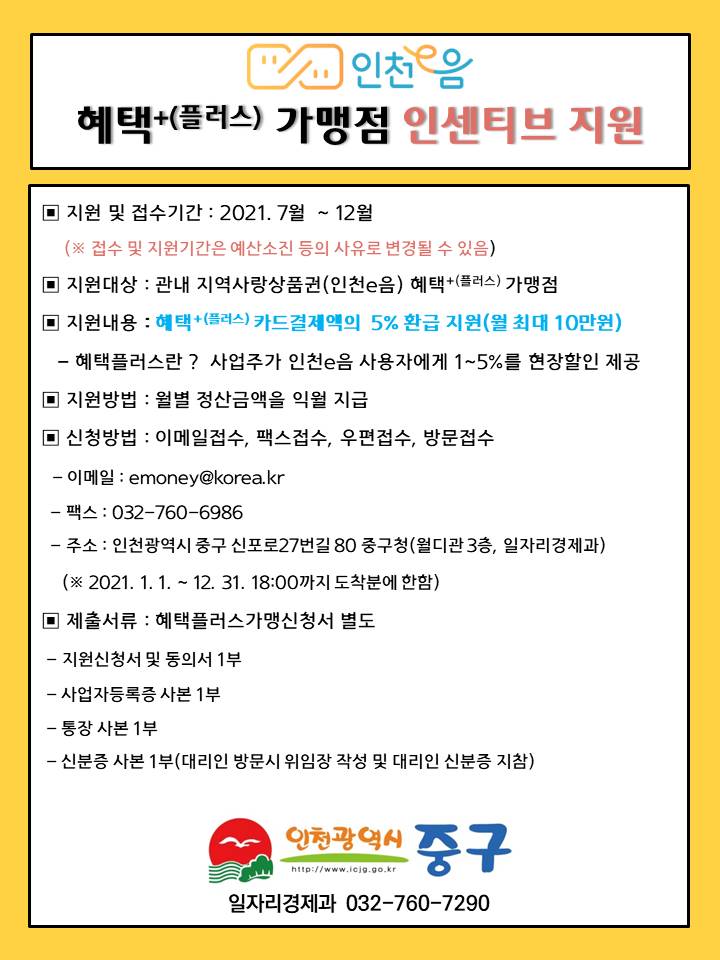 인천e음

혜택+(플러스) 가맹점 인센티브 지원

▣ 지원 및 접수기간 : 2021. 7월 ~ 12월

(※ 접수 및 지원기간은 예산소진 등의 사유로 변경될 수 있음)

▣ 지원대상 : 관내 지역사랑상품권(인천e음) 혜택+(플러스) 가맹점

▣ 지원내용 : 혜택+(플러스) 카드결제액의 5% 환급 지원(월 최대 10만원)

– 혜택플러스란 ? 사업주가 인천e음 사용자에게 1~5%를 현장할인 제공

▣ 지원방법 : 월별 정산금액을 익월 지급

▣ 신청방법 : 이메일접수, 팩스접수, 우편접수, 방문접수

– 이메일 : emoney@korea.kr

– 팩스 : 032-760-6986

– 주소 : 인천광역시 중구 신포로27번길 80 중구청(월디관 3층, 일자리경제과)

(※ 2021. 1. 1. ~ 12. 31. 18:00까지 도착분에 한함)

▣ 제출서류 : 혜택플러스가맹신청서 별도

– 지원신청서 및 동의서 1부

– 사업자등록증 사본 1부

– 통장 사본 1부

– 신분증 사본 1부(대리인 방문시 위임장 작성 및 대리인 신분증 지참)

인천광역시 중구
http://www.icjg.go.kr

일자리경제과 032-760-7290